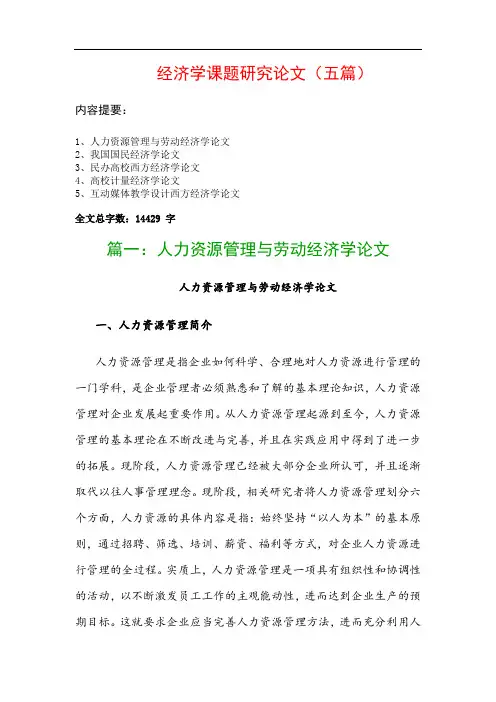 经济学课题研究论文（五篇）

内容提要：

1、人力资源管理与劳动经济学论文
2、我国国民经济学论文
3、民办高校西方经济学论文
4、高校计量经济学论文
5、互动媒体教学设计西方经济学论文

全文总字数：14429 字

篇一：人力资源管理与劳动经济学论文

人力资源管理与劳动经济学论文

一、人力资源管理简介

人力资源管理是指企业如何科学、合理地对人力资源进行管理的一门学科，是企业管理者必须熟悉和了解的基本理论知识，人力资源管理对企业发展起重要作用。从人力资源管理起源到至今，人力资源管理的基本理论在不断改进与完善，并且在实践应用中得到了进一步的拓展。现阶段，人力资源管理已经被大部分企业所认可，并且逐渐取代以往人事管理理念。现阶段，相关研究者将人力资源管理划分六个方面，人力资源的具体内容是指：始终坚持“以人为本”的基本原则，通过招聘、筛选、培训、薪资、福利等方式，对企业人力资源进行管理的全过程。实质上，人力资源管理是一项具有组织性和协调性的活动，以不断激发员工工作的主观能动性，进而达到企业生产的预期目标。这就要求企业应当完善人力资源管理方法，进而充分利用人